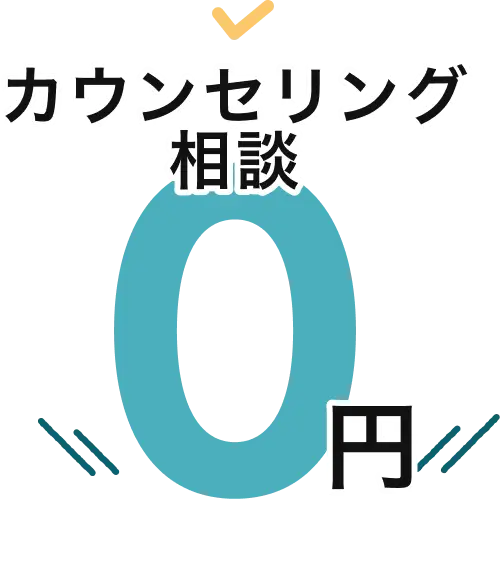 カウンセリング
相談
0円